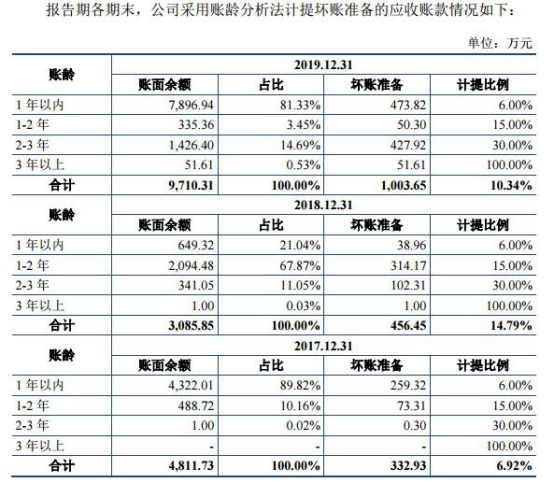 报告期各期末，公司采用账龄分析法计提坏账准备的应收账款情况如下：

单位：万元

| 账龄 | 2019.12.31 | | | |
|---|---|---|---|---|
| | 账面余额 | 占比 | 坏账准备 | 计提比例 |
| 1 年以内 | 7,896.94 | 81.33% | 473.82 | 6.00% |
| 1-2 年 | 335.36 | 3.45% | 50.30 | 15.00% |
| 2-3 年 | 1,426.40 | 14.69% | 427.92 | 30.00% |
| 3 年以上 | 51.61 | 0.53% | 51.61 | 100.00% |
| 合计 | 9,710.31 | 100.00% | 1,003.65 | 10.34% |
| 账龄 | 2018.12.31 | | | |
| | 账面余额 | 占比 | 坏账准备 | 计提比例 |
| 1 年以内 | 649.32 | 21.04% | 38.96 | 6.00% |
| 1-2 年 | 2,094.48 | 67.87% | 314.17 | 15.00% |
| 2-3 年 | 341.05 | 11.05% | 102.31 | 30.00% |
| 3 年以上 | 1.00 | 0.03% | 1.00 | 100.00% |
| 合计 | 3,085.85 | 100.00% | 456.45 | 14.79% |
| 账龄 | 2017.12.31 | | | |
| | 账面余额 | 占比 | 坏账准备 | 计提比例 |
| 1 年以内 | 4,322.01 | 89.82% | 259.32 | 6.00% |
| 1-2 年 | 488.72 | 10.16% | 73.31 | 15.00% |
| 2-3 年 | 1.00 | 0.02% | 0.30 | 30.00% |
| 3 年以上 | - | - | - | 100.00% |
| 合计 | 4,811.73 | 100.00% | 332.93 | 6.92% |